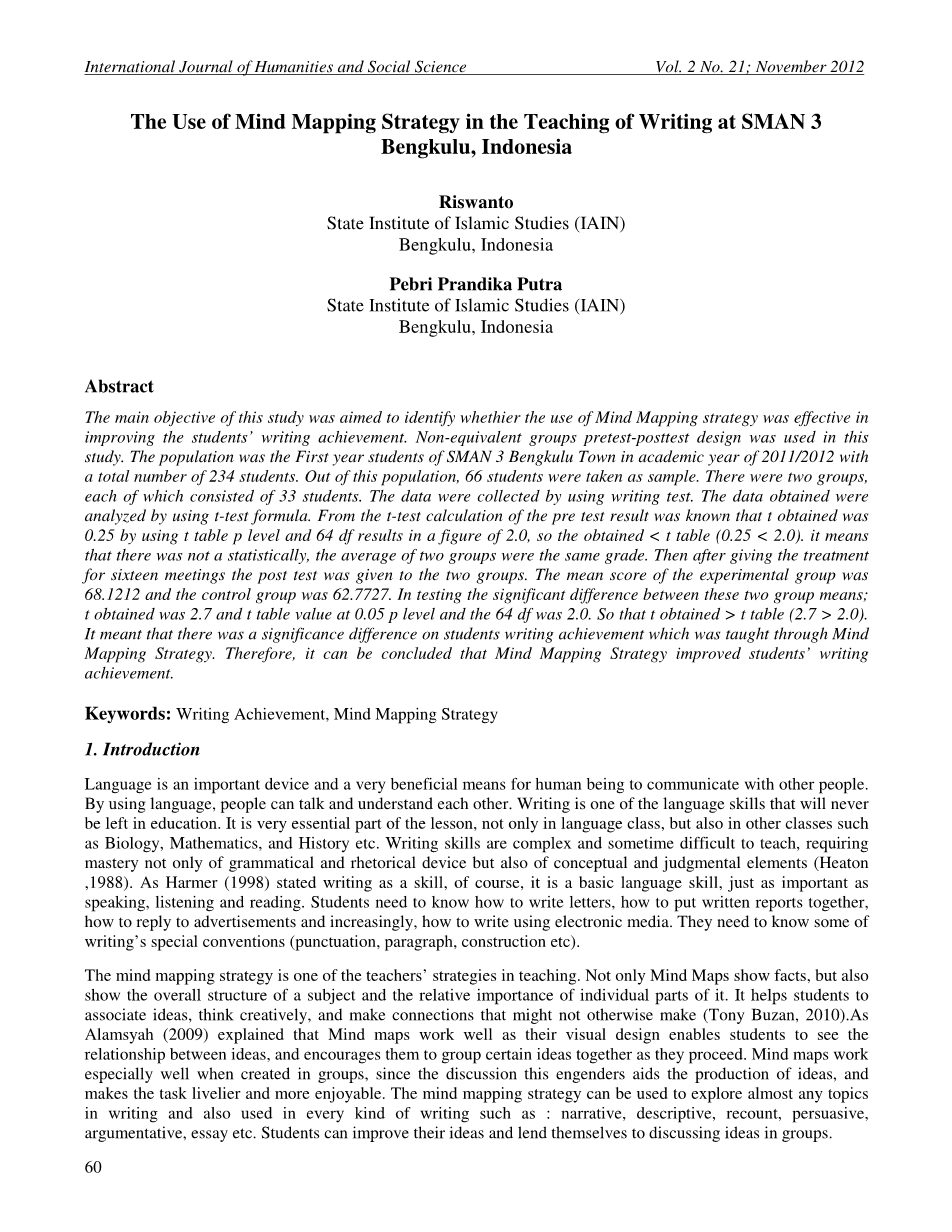 International Journal of Humanities and Social Science Vol. 2 No. 21; November 2012

The Use of Mind Mapping Strategy in the Teaching of Writing at SMAN 3 Bengkulu, Indonesia

Riswanto
State Institute of Islamic Studies (IAIN)
Bengkulu, Indonesia

Pebri Prandika Putra
State Institute of Islamic Studies (IAIN)
Bengkulu, Indonesia

Abstract

The main objective of this study was aimed to identify whethier the use of Mind Mapping strategy was effective in improving the students' writing achievement. Non-equivalent groups pretest-posttest design was used in this study. The population was the First year students of SMAN 3 Bengkulu Town in academic year of 2011/2012 with a total number of 234 students. Out of this population, 66 students were taken as sample. There were two groups, each of which consisted of 33 students. The data were collected by using writing test. The data obtained were analyzed by using t-test formula. From the t-test calculation of the pre test result was known that t obtained was 0.25 by using t table p level and 64 df results in a figure of 2.0, so the obtained < t table (0.25 < 2.0). it means that there was not a statistically, the average of two groups were the same grade. Then after giving the treatment for sixteen meetings the post test was given to the two groups. The mean score of the experimental group was 68.1212 and the control group was 62.7727. In testing the significant difference between these two group means; t obtained was 2.7 and t table value at 0.05 p level and the 64 df was 2.0. So that t obtained > t table (2.7 > 2.0). It meant that there was a significance difference on students writing achievement which was taught through Mind Mapping Strategy. Therefore, it can be concluded that Mind Mapping Strategy improved students' writing achievement.

Keywords: Writing Achievement, Mind Mapping Strategy

1. Introduction

Language is an important device and a very beneficial means for human being to communicate with other people. By using language, people can talk and understand each other. Writing is one of the language skills that will never be left in education. It is very essential part of the lesson, not only in language class, but also in other classes such as Biology, Mathematics, and History etc. Writing skills are complex and sometime difficult to teach, requiring mastery not only of grammatical and rhetorical device but also of conceptual and judgmental elements (Heaton ,1988). As Harmer (1998) stated writing as a skill, of course, it is a basic language skill, just as important as speaking, listening and reading. Students need to know how to write letters, how to put written reports together, how to reply to advertisements and increasingly, how to write using electronic media. They need to know some of writing's special conventions (punctuation, paragraph, construction etc).

The mind mapping strategy is one of the teachers' strategies in teaching. Not only Mind Maps show facts, but also show the overall structure of a subject and the relative importance of individual parts of it. It helps students to associate ideas, think creatively, and make connections that might not otherwise make (Tony Buzan, 2010).As Alamsyah (2009) explained that Mind maps work well as their visual design enables students to see the relationship between ideas, and encourages them to group certain ideas together as they proceed. Mind maps work especially well when created in groups, since the discussion this engenders aids the production of ideas, and makes the task livelier and more enjoyable. The mind mapping strategy can be used to explore almost any topics in writing and also used in every kind of writing such as : narrative, descriptive, recount, persuasive, argumentative, essay etc. Students can improve their ideas and lend themselves to discussing ideas in groups.

60